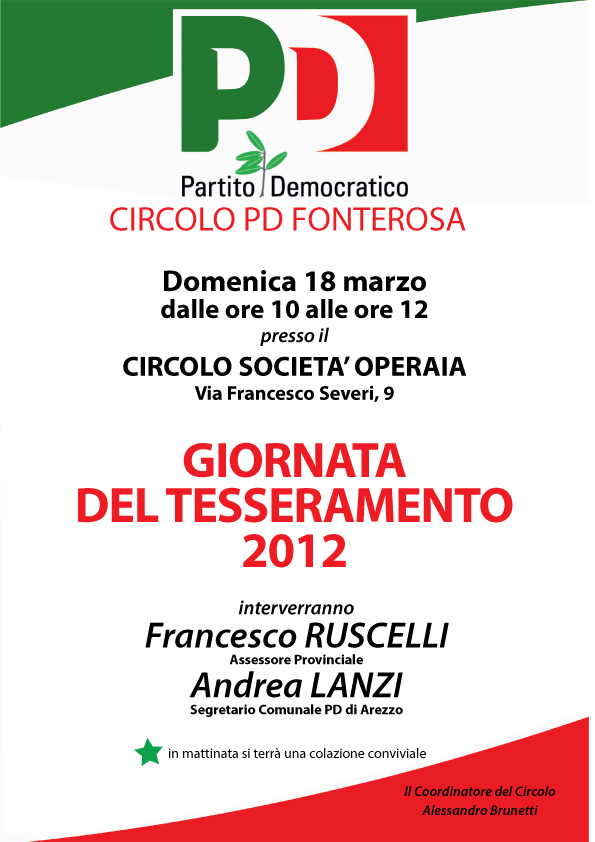 PD

Partito Democratico
CIRCOLO PD FONTEROSA

Domenica 18 marzo
dalle ore 10 alle ore 12
presso il
CIRCOLO SOCIETA' OPERAIA
Via Francesco Severi, 9

GIORNATA
DEL TESSERAMENTO
2012

interverranno
Francesco RUSCELLI
Assessore Provinciale
Andrea LANZI
Segretario Comunale PD di Arezzo

in mattinata si terrà una colazione conviviale

Il Coordinatore del Circolo
Alessandro Brunetti